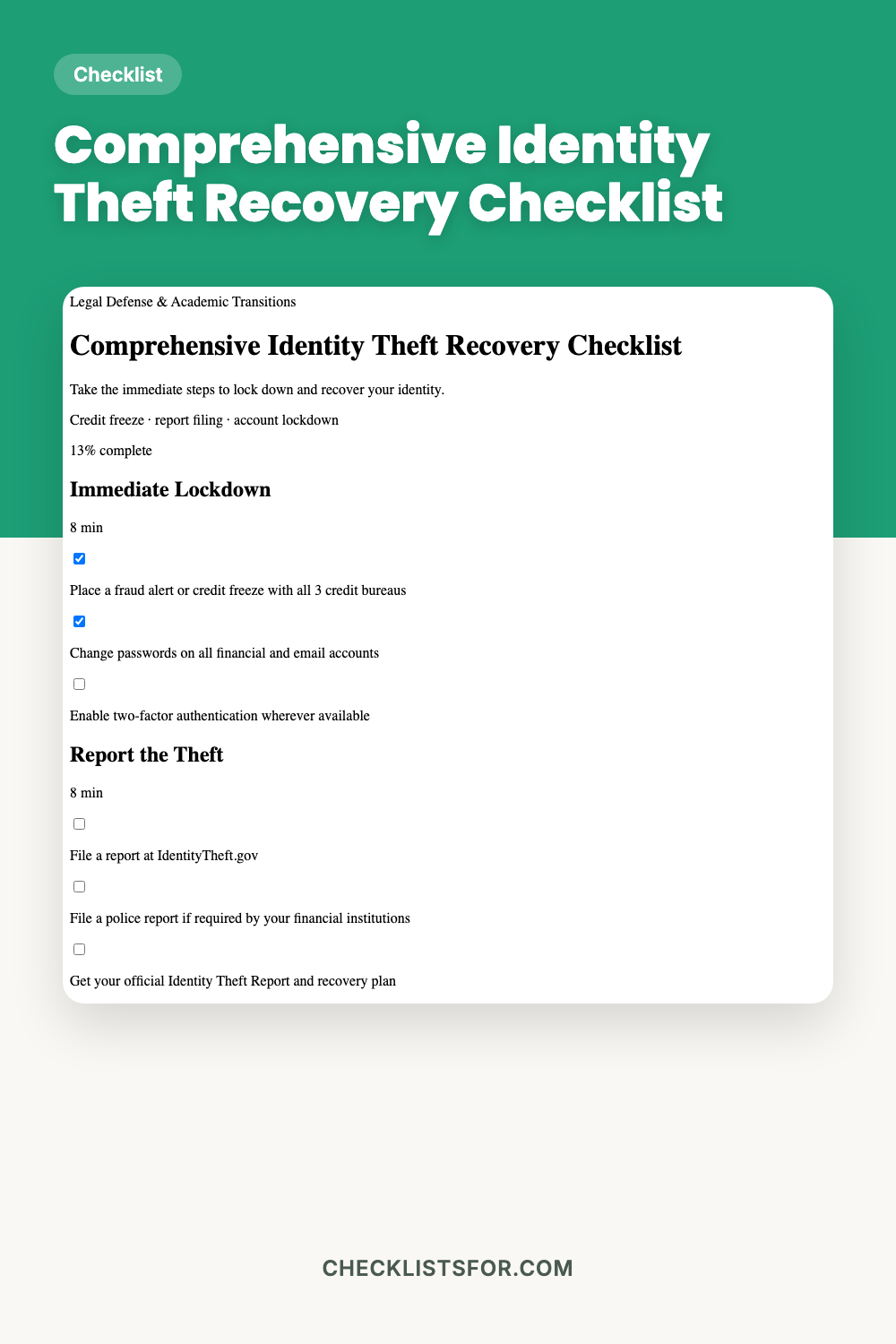 Checklist

Comprehensive Identity Theft Recovery Checklist

Legal Defense & Academic Transitions

Comprehensive Identity Theft Recovery Checklist

Take the immediate steps to lock down and recover your identity.

Credit freeze · report filing · account lockdown

13% complete

Immediate Lockdown

8 min

Place a fraud alert or credit freeze with all 3 credit bureaus

Change passwords on all financial and email accounts

Enable two-factor authentication wherever available

Report the Theft

8 min

File a report at IdentityTheft.gov

File a police report if required by your financial institutions

Get your official Identity Theft Report and recovery plan

CHECKLISTSFOR.COM